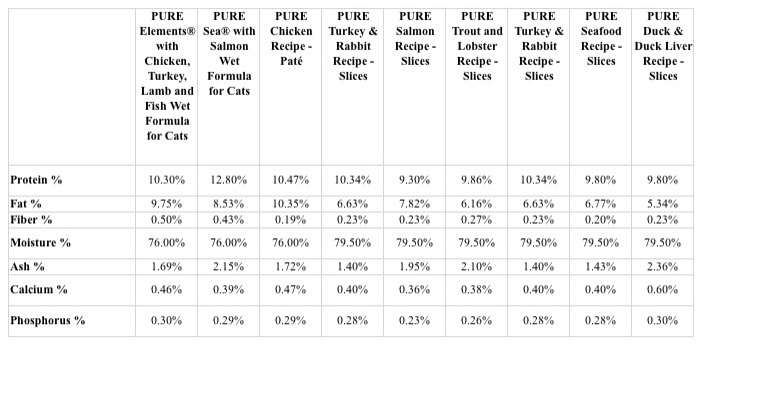 | | PURE Elements® with Chicken, Turkey, Lamb and Fish Wet Formula for Cats | PURE Sea® with Salmon Wet Formula for Cats | PURE Chicken Recipe - Paté | PURE Turkey & Rabbit Recipe - Slices | PURE Salmon Recipe - Slices | PURE Trout and Lobster Recipe - Slices | PURE Turkey & Rabbit Recipe - Slices | PURE Seafood Recipe - Slices | PURE Duck & Duck Liver Recipe - Slices |
|---|---|---|---|---|---|---|---|---|---|
| Protein % | 10.30% | 12.80% | 10.47% | 10.34% | 9.30% | 9.86% | 10.34% | 9.80% | 9.80% |
| Fat % | 9.75% | 8.53% | 10.35% | 6.63% | 7.82% | 6.16% | 6.63% | 6.77% | 5.34% |
| Fiber % | 0.50% | 0.43% | 0.19% | 0.23% | 0.23% | 0.27% | 0.23% | 0.20% | 0.23% |
| Moisture % | 76.00% | 76.00% | 76.00% | 79.50% | 79.50% | 79.50% | 79.50% | 79.50% | 79.50% |
| Ash % | 1.69% | 2.15% | 1.72% | 1.40% | 1.95% | 2.10% | 1.40% | 1.43% | 2.36% |
| Calcium % | 0.46% | 0.39% | 0.47% | 0.40% | 0.36% | 0.38% | 0.40% | 0.40% | 0.60% |
| Phosphorus % | 0.30% | 0.29% | 0.29% | 0.28% | 0.23% | 0.26% | 0.28% | 0.28% | 0.30% |